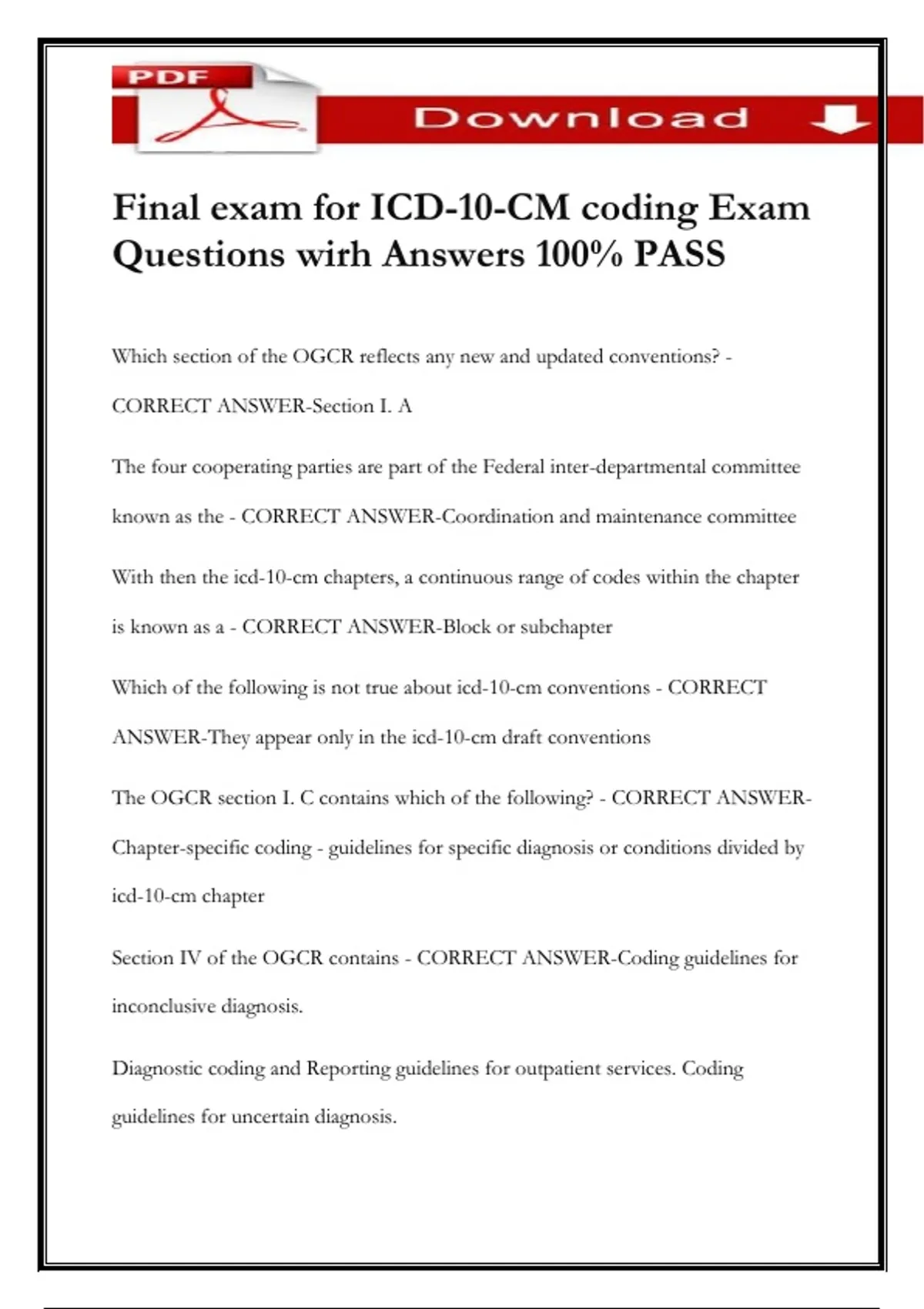 PDF

Download

Final exam for ICD-10-CM coding Exam Questions wirh Answers 100% PASS

Which section of the OGCR reflects any new and updated conventions? - CORRECT ANSWER-Section I. A

The four cooperating parties are part of the Federal inter-departmental committee known as the - CORRECT ANSWER-Coordination and maintenance committee

With then the icd-10-cm chapters, a continuous range of codes within the chapter is known as a - CORRECT ANSWER-Block or subchapter

Which of the following is not true about icd-10-cm conventions - CORRECT ANSWER-They appear only in the icd-10-cm draft conventions

The OGCR section I. C contains which of the following? - CORRECT ANSWER-Chapter-specific coding - guidelines for specific diagnosis or conditions divided by icd-10-cm chapter

Section IV of the OGCR contains - CORRECT ANSWER-Coding guidelines for inconclusive diagnosis.

Diagnostic coding and Reporting guidelines for outpatient services. Coding guidelines for uncertain diagnosis.